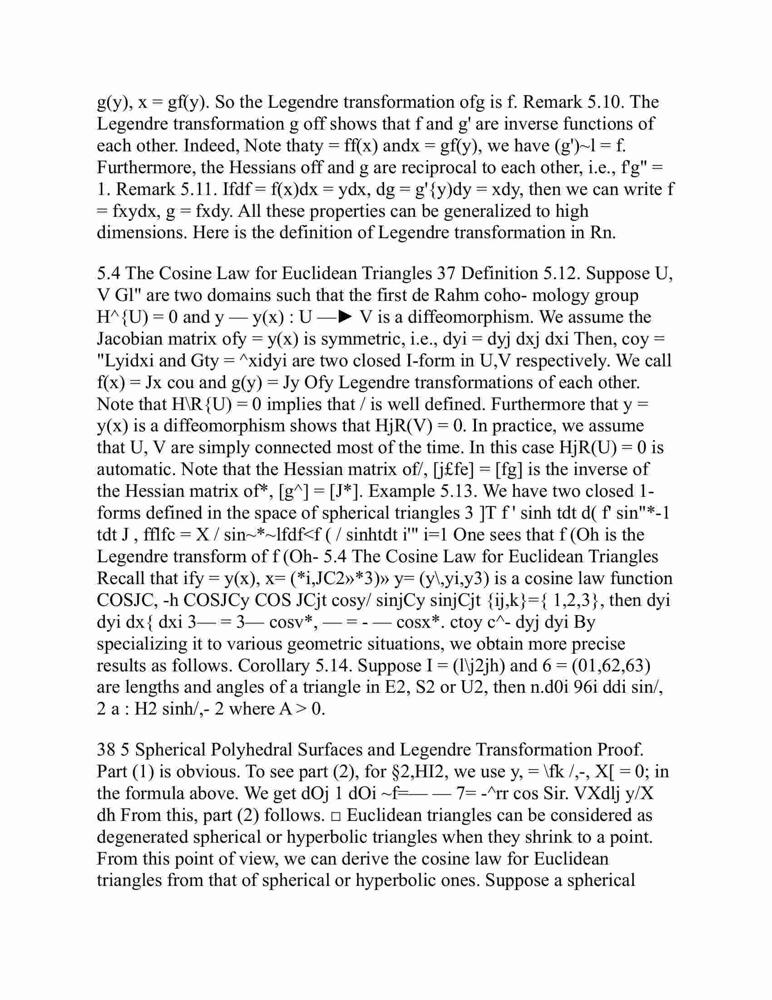 g(y), x = gf(y). So the Legendre transformation ofg is f. Remark 5.10. The Legendre transformation g off shows that f and g' are inverse functions of each other. Indeed, Note thaty = ff(x) andx = gf(y), we have (g')~l = f. Furthermore, the Hessians off and g are reciprocal to each other, i.e., f'g" = 1. Remark 5.11. Ifdf = f(x)dx = ydx, dg = g'{y)dy = xdy, then we can write f = fxydx, g = fxdy. All these properties can be generalized to high dimensions. Here is the definition of Legendre transformation in Rn.

5.4 The Cosine Law for Euclidean Triangles 37 Definition 5.12. Suppose U, V Gl" are two domains such that the first de Rahm coho- mology group H^{U) = 0 and y — y(x) : U —► V is a diffeomorphism. We assume the Jacobian matrix ofy = y(x) is symmetric, i.e., dyi = dyj dxj dxi Then, coy = "Lyidxi and Gty = ^xidyi are two closed I-form in U,V respectively. We call f(x) = Jx cou and g(y) = Jy Ofy Legendre transformations of each other. Note that H\R{U) = 0 implies that / is well defined. Furthermore that y = y(x) is a diffeomorphism shows that HjR(V) = 0. In practice, we assume that U, V are simply connected most of the time. In this case HjR(U) = 0 is automatic. Note that the Hessian matrix of/, [j£fe] = [fg] is the inverse of the Hessian matrix of*, [g^] = [J*]. Example 5.13. We have two closed 1-forms defined in the space of spherical triangles 3 ]T f ' sinh tdt d( f' sin"*-1 tdt J , fflfc = X / sin~*~lfdf<f ( / sinhtdt i'" i=1 One sees that f (Oh is the Legendre transform of f (Oh- 5.4 The Cosine Law for Euclidean Triangles Recall that ify = y(x), x= (*i,JC2»*3)» y= (y\,yi,y3) is a cosine law function COSJC, -h COSJCy COS JCjt cosy/ sinjCy sinjCjt {ij,k}={ 1,2,3}, then dyi dyi dx{ dxi 3— = 3— cosv*, — = - — cosx*. ctoy c^- dyj dyi By specializing it to various geometric situations, we obtain more precise results as follows. Corollary 5.14. Suppose I = (l\j2jh) and 6 = (01,62,63) are lengths and angles of a triangle in E2, S2 or U2, then n.d0i 96i ddi sin/, 2 a : H2 sinh/,- 2 where A > 0.

38 5 Spherical Polyhedral Surfaces and Legendre Transformation Proof. Part (1) is obvious. To see part (2), for §2,HI2, we use y, = \fk /,-, X[ = 0; in the formula above. We get dOj 1 dOi ~f=— — 7= -^rr cos Sir. VXdlj y/X dh From this, part (2) follows. □ Euclidean triangles can be considered as degenerated spherical or hyperbolic triangles when they shrink to a point. From this point of view, we can derive the cosine law for Euclidean triangles from that of spherical or hyperbolic ones. Suppose a spherical